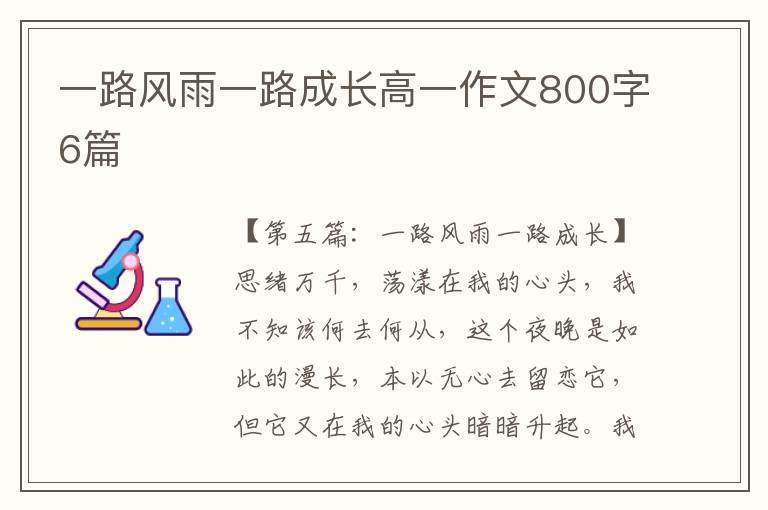 一路风雨一路成长高一作文800字6篇

【第五篇：一路风雨一路成长】思绪万千，荡漾在我的心头，我不知该何去何从，这个夜晚是如此的漫长，本以无心去留恋它，但它又在我的心头暗暗升起。我